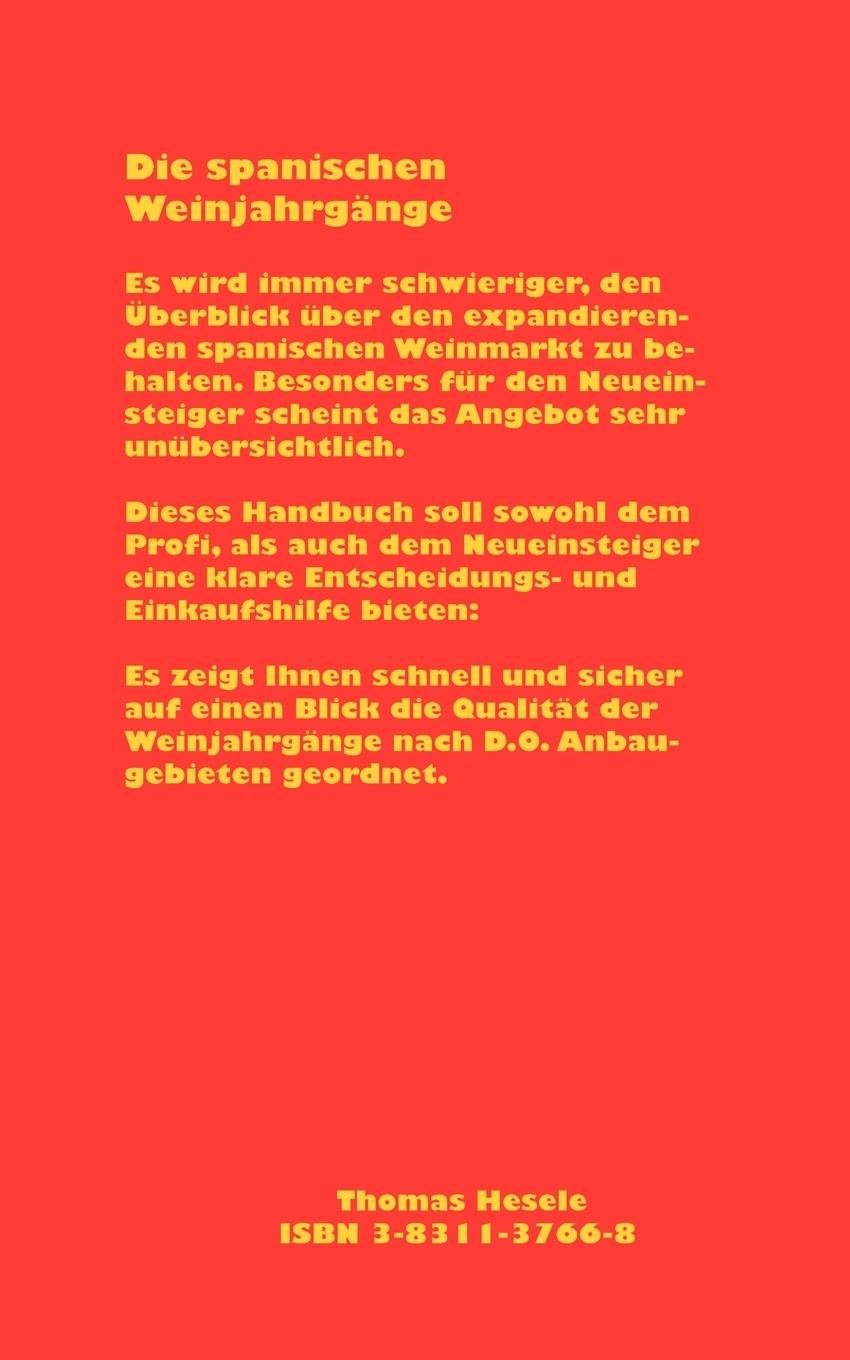 Die spanischen
Weinjahrgänge

Es wird immer schwieriger, den Überblick über den expandierenden spanischen Weinmarkt zu behalten. Besonders für den Neueinsteiger scheint das Angebot sehr unübersichtlich.

Dieses Handbuch soll sowohl dem Profi, als auch dem Neueinsteiger eine klare Entscheidungs- und Einkaufshilfe bieten:

Es zeigt Ihnen schnell und sicher auf einen Blick die Qualität der Weinjahrgänge nach D.O. Anbaugebieten geordnet.

Thomas Hesele
ISBN 3-8311-3766-8